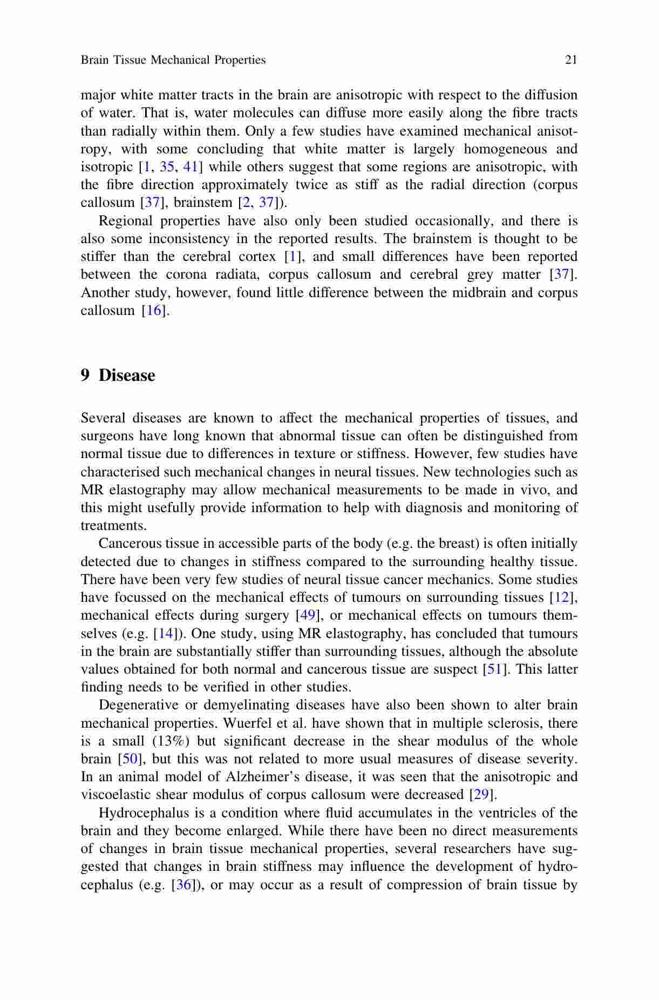 Brain Tissue Mechanical Properties 21

major white matter tracts in the brain are anisotropic with respect to the diffusion of water. That is, water molecules can diffuse more easily along the fibre tracts than radially within them. Only a few studies have examined mechanical anisotropy, with some concluding that white matter is largely homogeneous and isotropic [1, 35, 41] while others suggest that some regions are anisotropic, with the fibre direction approximately twice as stiff as the radial direction (corpus callosum [37], brainstem [2, 37]).

Regional properties have also only been studied occasionally, and there is also some inconsistency in the reported results. The brainstem is thought to be stiffer than the cerebral cortex [1], and small differences have been reported between the corona radiata, corpus callosum and cerebral grey matter [37]. Another study, however, found little difference between the midbrain and corpus callosum [16].

9 Disease

Several diseases are known to affect the mechanical properties of tissues, and surgeons have long known that abnormal tissue can often be distinguished from normal tissue due to differences in texture or stiffness. However, few studies have characterised such mechanical changes in neural tissues. New technologies such as MR elastography may allow mechanical measurements to be made in vivo, and this might usefully provide information to help with diagnosis and monitoring of treatments.

Cancerous tissue in accessible parts of the body (e.g. the breast) is often initially detected due to changes in stiffness compared to the surrounding healthy tissue. There have been very few studies of neural tissue cancer mechanics. Some studies have focussed on the mechanical effects of tumours on surrounding tissues [12], mechanical effects during surgery [49], or mechanical effects on tumours themselves (e.g. [14]). One study, using MR elastography, has concluded that tumours in the brain are substantially stiffer than surrounding tissues, although the absolute values obtained for both normal and cancerous tissue are suspect [51]. This latter finding needs to be verified in other studies.

Degenerative or demyelinating diseases have also been shown to alter brain mechanical properties. Wuerfel et al. have shown that in multiple sclerosis, there is a small (13%) but significant decrease in the shear modulus of the whole brain [50], but this was not related to more usual measures of disease severity. In an animal model of Alzheimer's disease, it was seen that the anisotropic and viscoelastic shear modulus of corpus callosum were decreased [29].

Hydrocephalus is a condition where fluid accumulates in the ventricles of the brain and they become enlarged. While there have been no direct measurements of changes in brain tissue mechanical properties, several researchers have suggested that changes in brain stiffness may influence the development of hydrocephalus (e.g. [36]), or may occur as a result of compression of brain tissue by